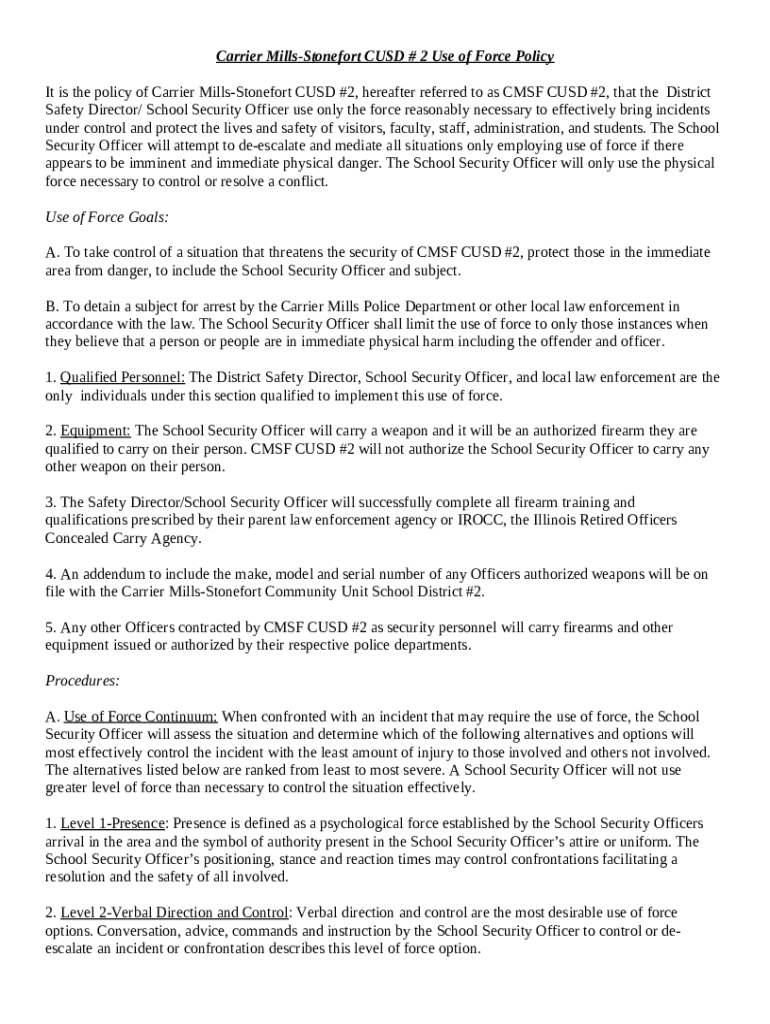 Carrier Mills-Stonefort CUSD # 2 Use of Force Policy

It is the policy of Carrier Mills-Stonefort CUSD #2, hereafter referred to as CMSF CUSD #2, that the District Safety Director/ School Security Officer use only the force reasonably necessary to effectively bring incidents under control and protect the lives and safety of visitors, faculty, staff, administration, and students. The School Security Officer will attempt to de-escalate and mediate all situations only employing use of force if there appears to be imminent and immediate physical danger. The School Security Officer will only use the physical force necessary to control or resolve a conflict.

Use of Force Goals:

A. To take control of a situation that threatens the security of CMSF CUSD #2, protect those in the immediate area from danger, to include the School Security Officer and subject.

B. To detain a subject for arrest by the Carrier Mills Police Department or other local law enforcement in accordance with the law. The School Security Officer shall limit the use of force to only those instances when they believe that a person or people are in immediate physical harm including the offender and officer.

1. Qualified Personnel: The District Safety Director, School Security Officer, and local law enforcement are the only individuals under this section qualified to implement this use of force.

2. Equipment: The School Security Officer will carry a weapon and it will be an authorized firearm they are qualified to carry on their person. CMSF CUSD #2 will not authorize the School Security Officer to carry any other weapon on their person.

3. The Safety Director/School Security Officer will successfully complete all firearm training and qualifications prescribed by their parent law enforcement agency or IROCC, the Illinois Retired Officers Concealed Carry Agency.

4. An addendum to include the make, model and serial number of any Officers authorized weapons will be on file with the Carrier Mills-Stonefort Community Unit School District #2.

5. Any other Officers contracted by CMSF CUSD #2 as security personnel will carry firearms and other equipment issued or authorized by their respective police departments.

Procedures:

A. Use of Force Continuum: When confronted with an incident that may require the use of force, the School Security Officer will assess the situation and determine which of the following alternatives and options will most effectively control the incident with the least amount of injury to those involved and others not involved. The alternatives listed below are ranked from least to most severe. A School Security Officer will not use greater level of force than necessary to control the situation effectively.

1. Level 1-Presence: Presence is defined as a psychological force established by the School Security Officers arrival in the area and the symbol of authority present in the School Security Officer's attire or uniform. The School Security Officer's positioning, stance and reaction times may control confrontations facilitating a resolution and the safety of all involved.

2. Level 2-Verbal Direction and Control: Verbal direction and control are the most desirable use of force options. Conversation, advice, commands and instruction by the School Security Officer to control or de-escalate an incident or confrontation describes this level of force option.